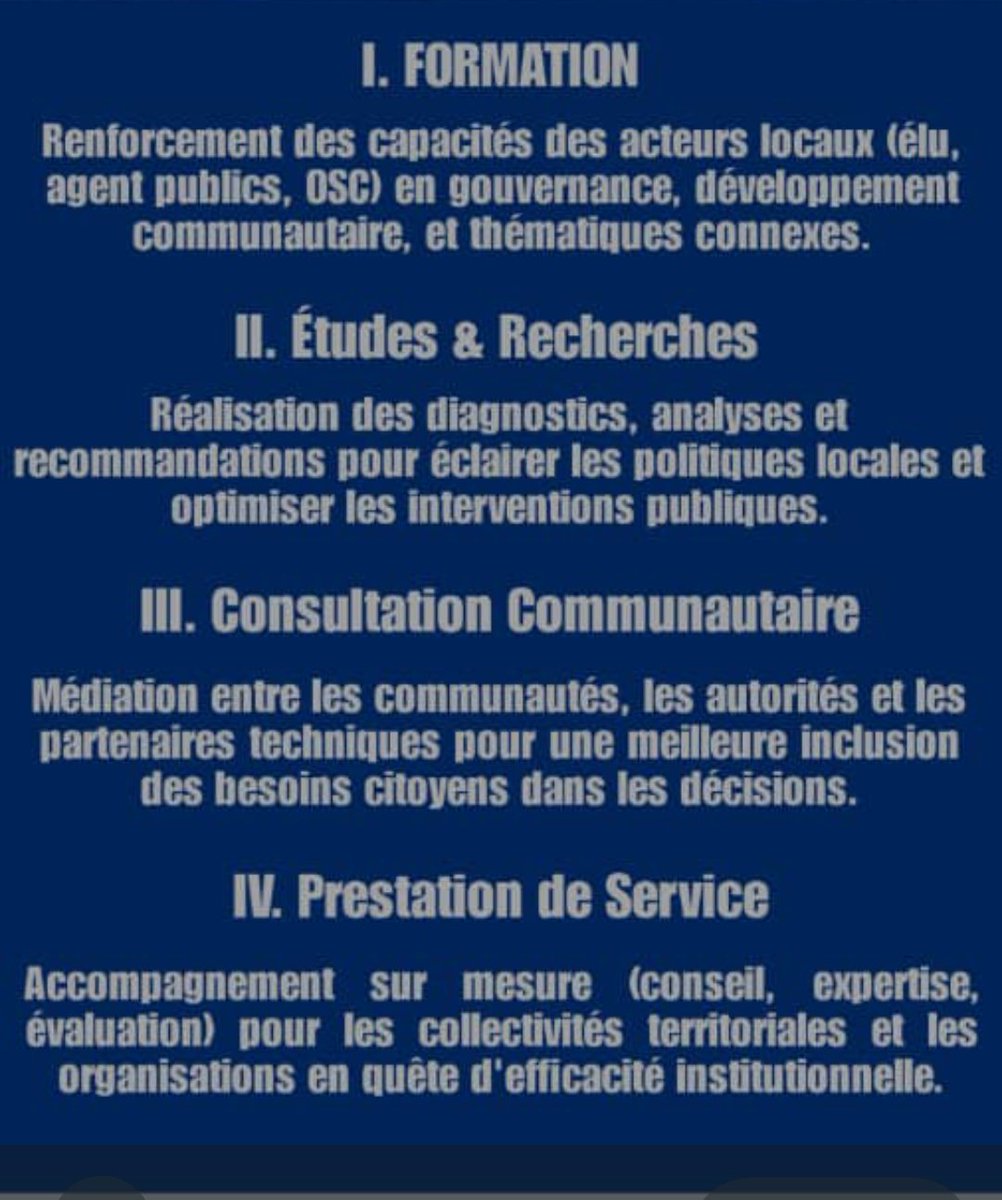 I. FORMATION

Renforcement des capacités des acteurs locaux (élu, agent publics, OSC) en gouvernance, développement communautaire, et thématiques connexes.

II. Études & Recherches

Réalisation des diagnostics, analyses et recommandations pour éclairer les politiques locales et optimiser les interventions publiques.

III. Consultation Communautaire

Médiation entre les communautés, les autorités et les partenaires techniques pour une meilleure inclusion des besoins citoyens dans les décisions.

IV. Prestation de Service

Accompagnement sur mesure (conseil, expertise, évaluation) pour les collectivités territoriales et les organisations en quête d'efficacité institutionnelle.